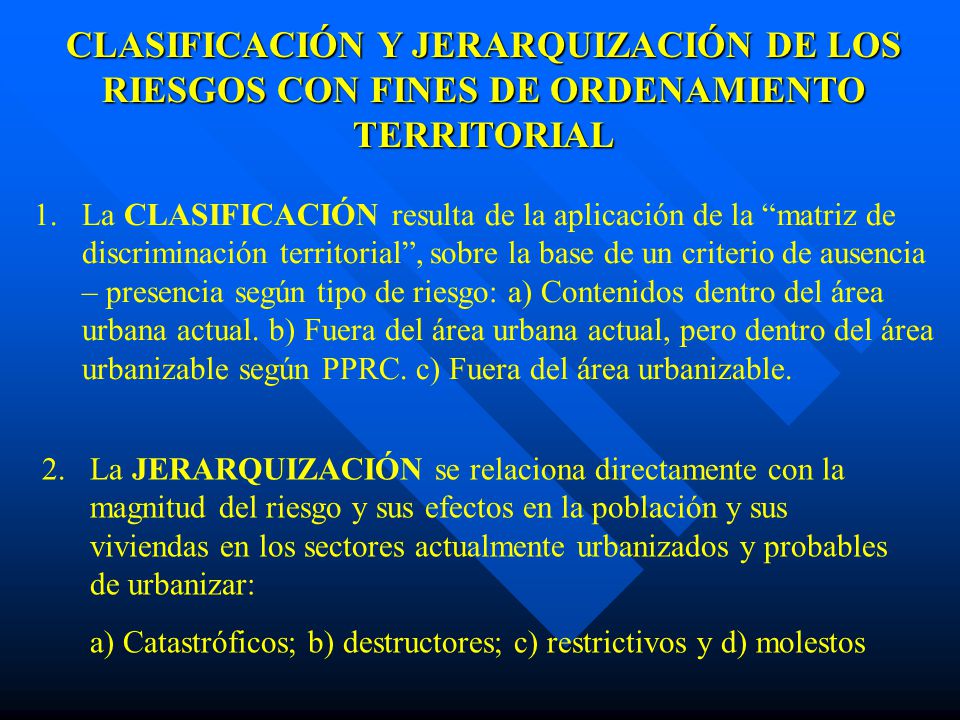 CLASIFICACIÓN Y JERARQUIZACIÓN DE LOS RIESGOS CON FINES DE ORDENAMIENTO TERRITORIAL

1. La CLASIFICACIÓN resulta de la aplicación de la “matriz de discriminación territorial”, sobre la base de un criterio de ausencia – presencia según tipo de riesgo: a) Contenidos dentro del área urbana actual. b) Fuera del área urbana actual, pero dentro del área urbanizable según PPRC. c) Fuera del área urbanizable.

2. La JERARQUIZACIÓN se relaciona directamente con la magnitud del riesgo y sus efectos en la población y sus viviendas en los sectores actualmente urbanizados y probables de urbanizar:

a) Catastróficos; b) destructores; c) restrictivos y d) molestos